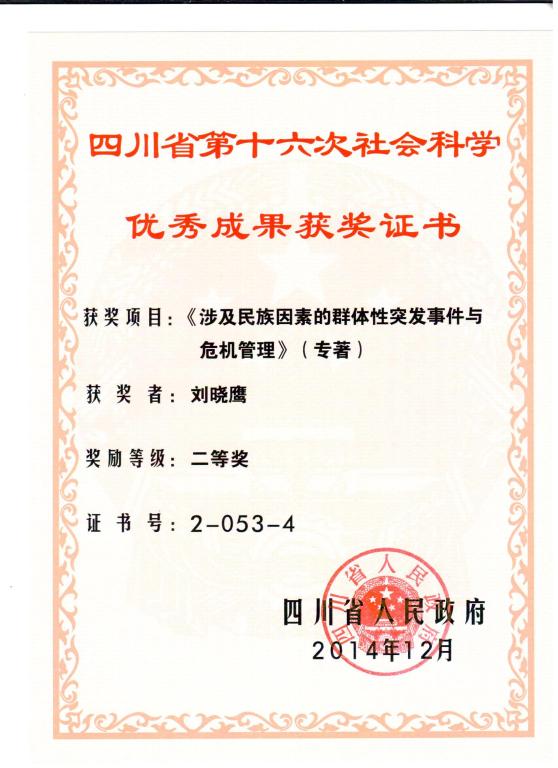 四川省第十六次社会科学

优秀成果获奖证书

获奖项目：《涉及民族因素的群体性突发事件与危机管理》（专著）

获 奖 者：刘晓鹰

奖励等级：二等奖

证 书 号：2-053-4

四川省人民政府

四川省人民政府
2014年12月